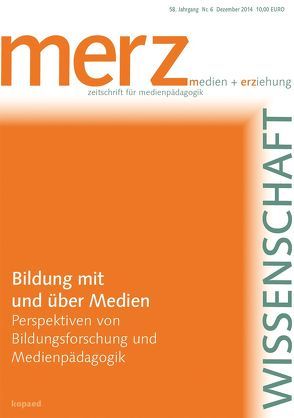 58. Jahrgang Nr. 6 Dezember 2014 10,00 EURO

merz medien + erziehung
zeitschrift für medienpädagogik

WISSENSCHAFT

Bildung mit und über Medien
Perspektiven von Bildungsforschung und Medienpädagogik

kopaed